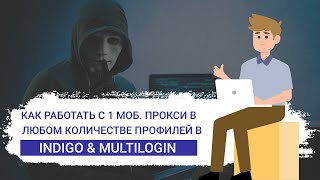 КАК РАБОТАТЬ С 1 МОБ. ПРОКСИ В ЛЮБОМ КОЛИЧЕСТВЕ ПРОФИЛЕЙ В

INDIGO & MULTILOGIN